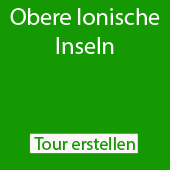 Obere Ionische Inseln

Tour erstellen